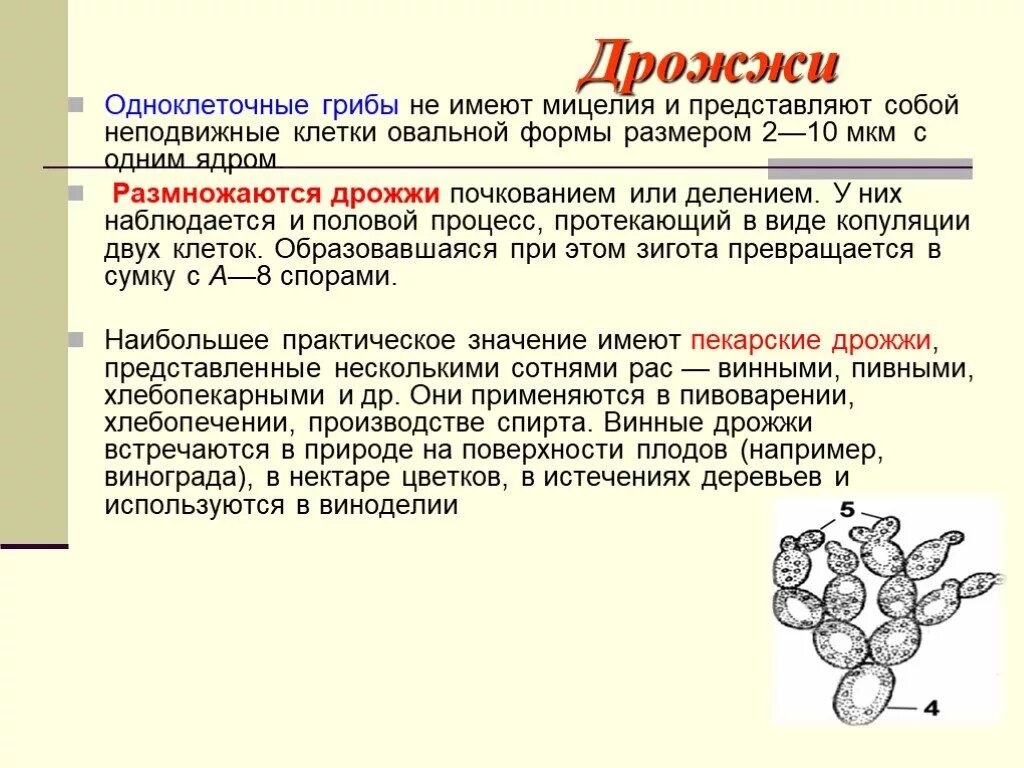 Дрожжи

Одноклеточные грибы не имеют мицелия и представляют собой неподвижные клетки овальной формы размером 2—10 мкм с одним ядром

Размножаются дрожжи почкованием или делением. У них наблюдается и половой процесс, протекающий в виде копуляции двух клеток. Образовавшаяся при этом зигота превращается в сумку с А—8 спорами.

Наибольшее практическое значение имеют пекарские дрожжи, представленные несколькими сотнями рас — винными, пивными, хлебопекарными и др. Они применяются в пивоварении, хлебопечении, производстве спирта. Винные дрожжи встречаются в природе на поверхности плодов (например, винограда), в нектаре цветков, в истечениях деревьев и используются в виноделии

5

4